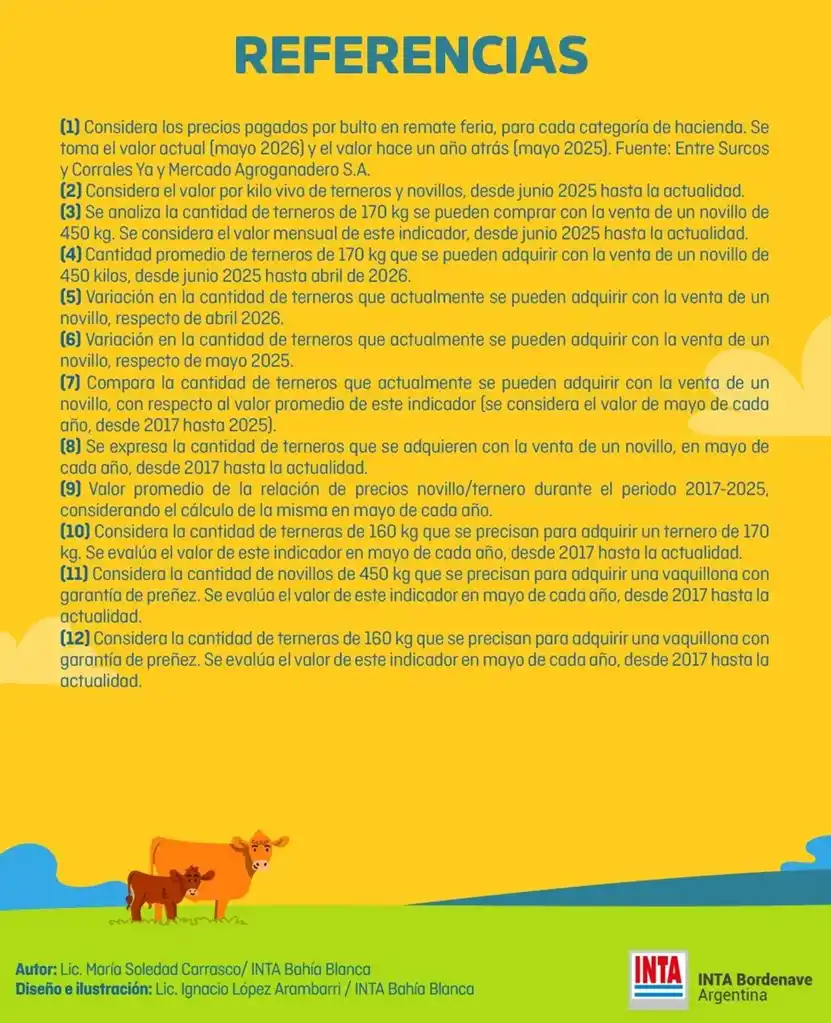 REFERENCIAS

(1) Considera los precios pagados por bulto en remate feria, para cada categoría de hacienda. Se toma el valor actual (mayo 2026) y el valor hace un año atrás (mayo 2025). Fuente: Entre Surcos y Corrales Ya y Mercado Agroganadero S.A.

(2) Considera el valor por kilo vivo de terneros y novillos, desde junio 2025 hasta la actualidad.

(3) Se analiza la cantidad de terneros de 170 kg se pueden comprar con la venta de un novillo de 450 kg. Se considera el valor mensual de este indicador, desde junio 2025 hasta la actualidad.

(4) Cantidad promedio de terneros de 170 kg que se pueden adquirir con la venta de un novillo de 450 kilos, desde junio 2025 hasta abril de 2026.

(5) Variación en la cantidad de terneros que actualmente se pueden adquirir con la venta de un novillo, respecto de abril 2026.

(6) Variación en la cantidad de terneros que actualmente se pueden adquirir con la venta de un novillo, respecto de mayo 2025.

(7) Compara la cantidad de terneros que actualmente se pueden adquirir con la venta de un novillo, con respecto al valor promedio de este indicador (se considera el valor de mayo de cada año, desde 2017 hasta 2025).

(8) Se expresa la cantidad de terneros que se adquieren con la venta de un novillo, en mayo de cada año, desde 2017 hasta la actualidad.

(9) Valor promedio de la relación de precios novillo/ternero durante el periodo 2017-2025, considerando el cálculo de la misma en mayo de cada año.

(10) Considera la cantidad de terneras de 160 kg que se precisan para adquirir un ternero de 170 kg. Se evalúa el valor de este indicador en mayo de cada año, desde 2017 hasta la actualidad.

(11) Considera la cantidad de novillos de 450 kg que se precisan para adquirir una vaquillona con garantía de preñez. Se evalúa el valor de este indicador en mayo de cada año, desde 2017 hasta la actualidad.

(12) Considera la cantidad de terneras de 160 kg que se precisan para adquirir una vaquillona con garantía de preñez. Se evalúa el valor de este indicador en mayo de cada año, desde 2017 hasta la actualidad.

Autor: Lic. María Soledad Carrasco/ INTA Bahía Blanca
Diseño e ilustración: Lic. Ignacio López Arambarri / INTA Bahía Blanca

INTA
INTA Bordenave
Argentina